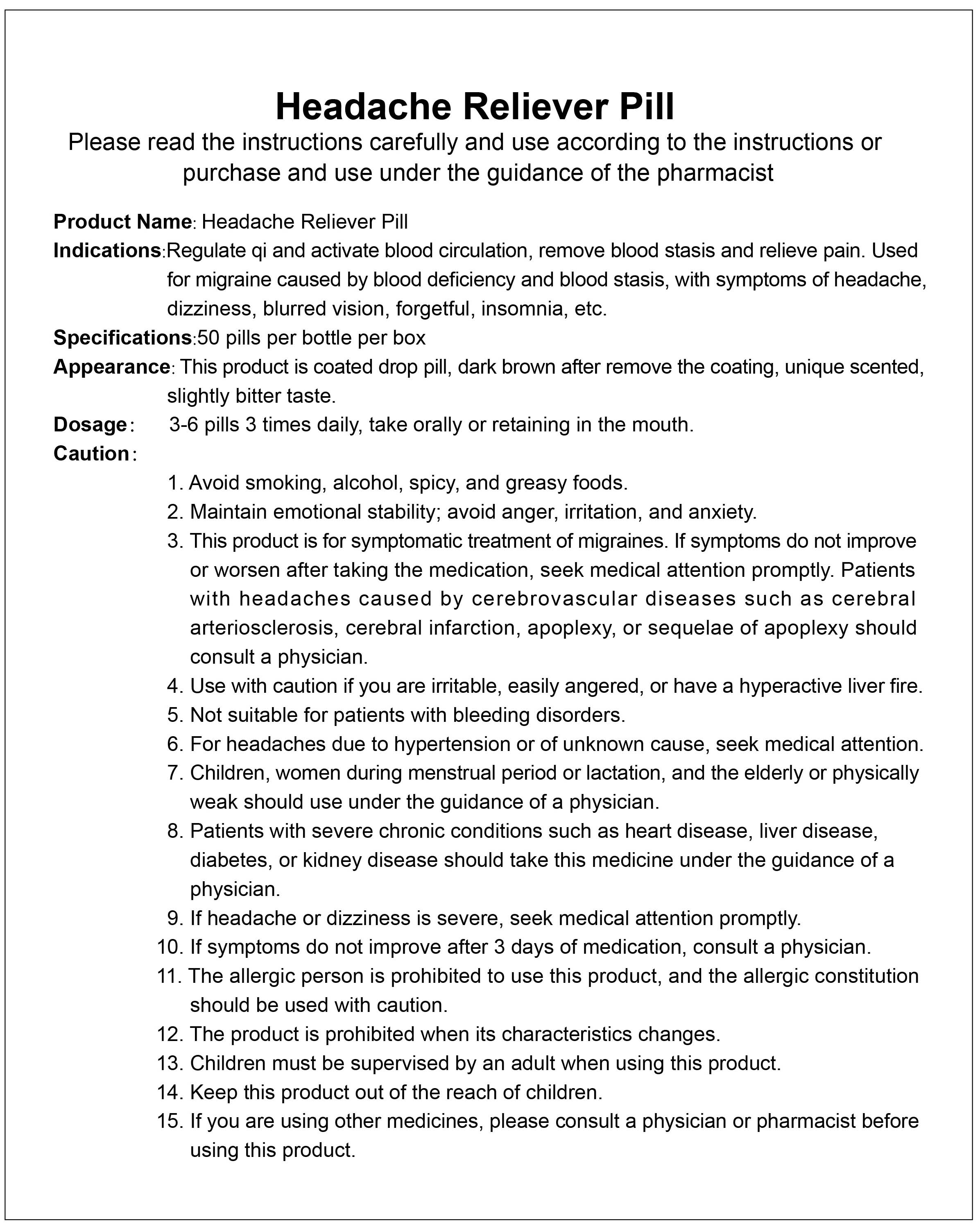 Headache Reliever Pill

Please read the instructions carefully and use according to the instructions or purchase and use under the guidance of the pharmacist

Product Name: Headache Reliever Pill
Indications:Regulate qi and activate blood circulation, remove blood stasis and relieve pain. Used for migraine caused by blood deficiency and blood stasis, with symptoms of headache, dizziness, blurred vision, forgetful, insomnia, etc.
Specifications:50 pills per bottle per box
Appearance: This product is coated drop pill, dark brown after remove the coating, unique scented, slightly bitter taste.
Dosage: 3-6 pills 3 times daily, take orally or retaining in the mouth.
Caution:
1. Avoid smoking, alcohol, spicy, and greasy foods.
2. Maintain emotional stability; avoid anger, irritation, and anxiety.
3. This product is for symptomatic treatment of migraines. If symptoms do not improve or worsen after taking the medication, seek medical attention promptly. Patients with headaches caused by cerebrovascular diseases such as cerebral arteriosclerosis, cerebral infarction, apoplexy, or sequelae of apoplexy should consult a physician.
4. Use with caution if you are irritable, easily angered, or have a hyperactive liver fire.
5. Not suitable for patients with bleeding disorders.
6. For headaches due to hypertension or of unknown cause, seek medical attention.
7. Children, women during menstrual period or lactation, and the elderly or physically weak should use under the guidance of a physician.
8. Patients with severe chronic conditions such as heart disease, liver disease, diabetes, or kidney disease should take this medicine under the guidance of a physician.
9. If headache or dizziness is severe, seek medical attention promptly.
10. If symptoms do not improve after 3 days of medication, consult a physician.
11. The allergic person is prohibited to use this product, and the allergic constitution should be used with caution.
12. The product is prohibited when its characteristics changes.
13. Children must be supervised by an adult when using this product.
14. Keep this product out of the reach of children.
15. If you are using other medicines, please consult a physician or pharmacist before using this product.